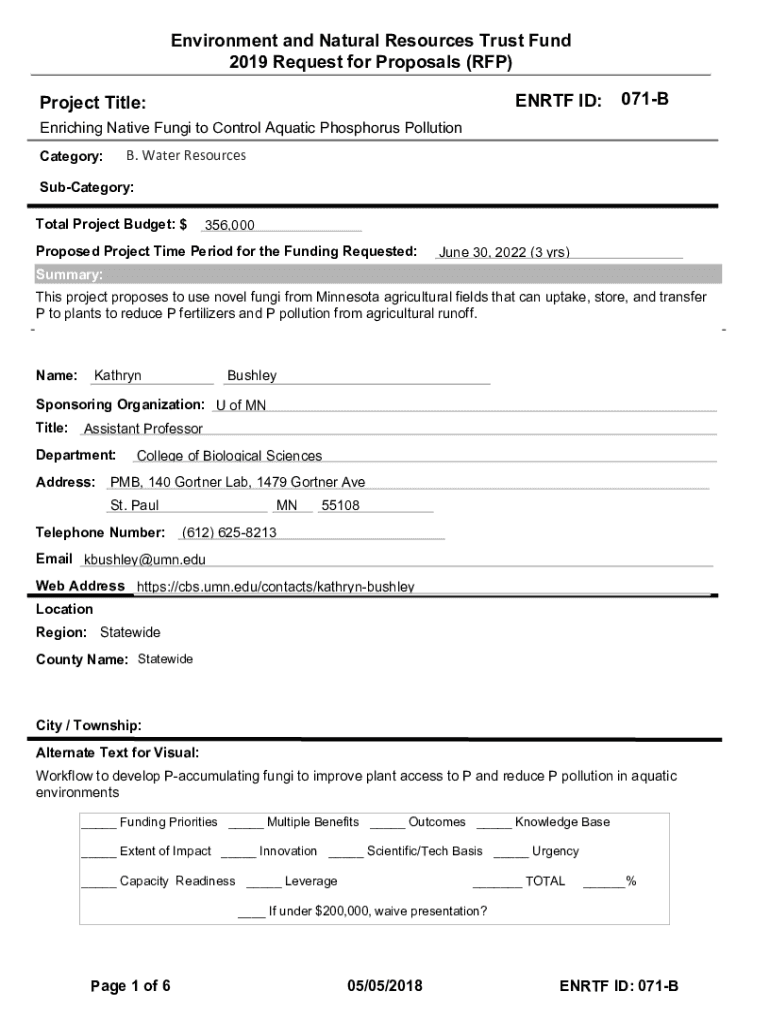 Environment and Natural Resources Trust Fund
2019 Request for Proposals (RFP)

Project Title:

ENRTF ID: 071-B

Enriching Native Fungi to Control Aquatic Phosphorus Pollution

Category: B. Water Resources

Sub-Category:

Total Project Budget: $ 356,000

Proposed Project Time Period for the Funding Requested: June 30, 2022 (3 yrs)

Summary:

This project proposes to use novel fungi from Minnesota agricultural fields that can uptake, store, and transfer P to plants to reduce P fertilizers and P pollution from agricultural runoff.

Name: Kathryn Bushley

Sponsoring Organization: U of MN

Title: Assistant Professor

Department: College of Biological Sciences

Address: PMB, 140 Gortner Lab, 1479 Gortner Ave

St. Paul MN 55108

Telephone Number: (612) 625-8213

Email kbushley@umn.edu

Web Address https://cbs.umn.edu/contacts/kathryn-bushley

Location

Region: Statewide

County Name: Statewide

City / Township:

Alternate Text for Visual:

Workflow to develop P-accumulating fungi to improve plant access to P and reduce P pollution in aquatic environments

_____ Funding Priorities _____ Multiple Benefits _____ Outcomes _____ Knowledge Base

_____ Extent of Impact _____ Innovation _____ Scientific/Tech Basis _____ Urgency

_____ Capacity Readiness _____ Leverage _______ TOTAL ______%

____ If under $200,000, waive presentation?

Page 1 of 6

05/05/2018

ENRTF ID: 071-B